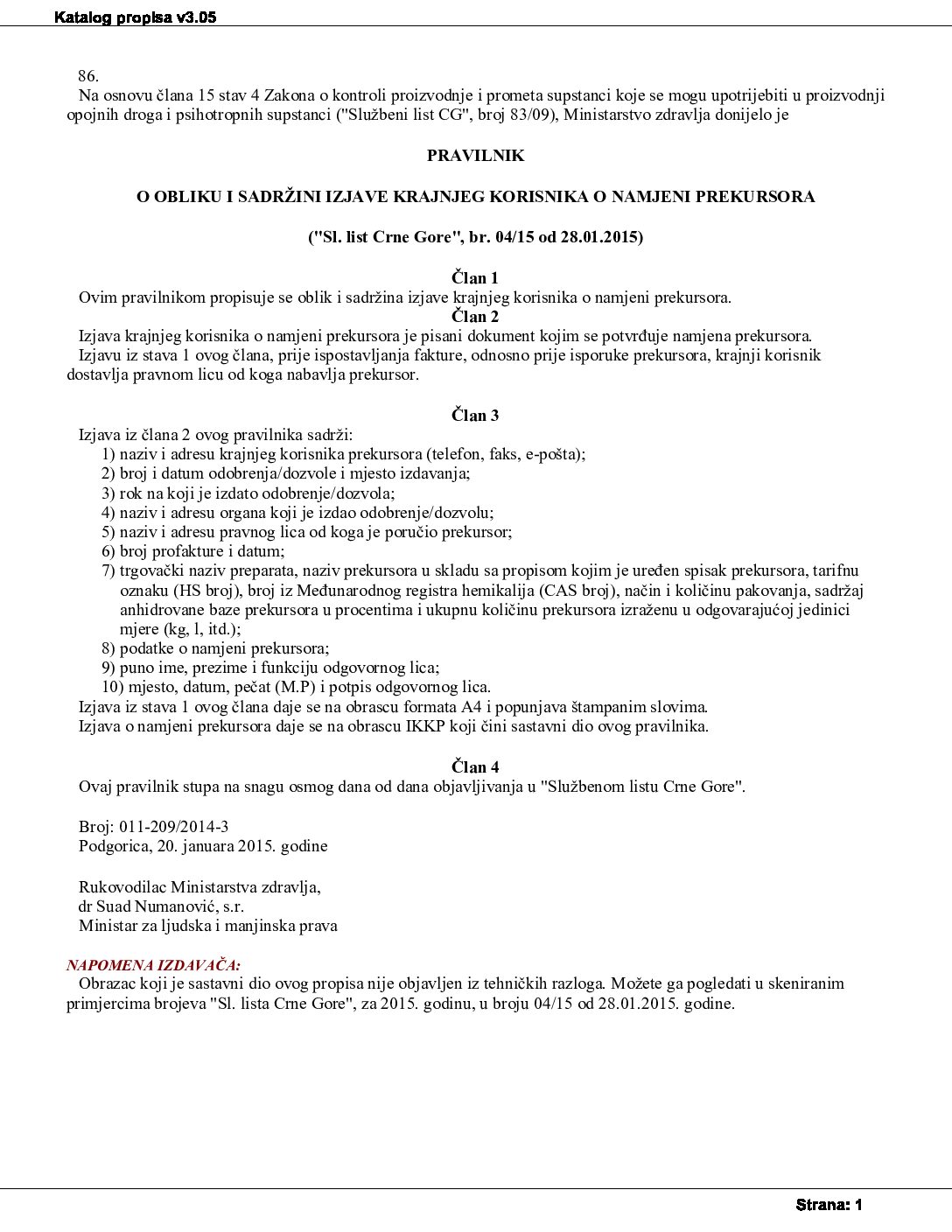 Katalog propisa v3.05

86.
Na osnovu člana 15 stav 4 Zakona o kontroli proizvodnje i prometa supstanci koje se mogu upotrijebiti u proizvodnji opojnih droga i psihotropnih supstanci ("Službeni list CG", broj 83/09), Ministarstvo zdravlja donijelo je

PRAVILNIK

O OBLIKU I SADRŽINI IZJAVE KRAJNJEG KORISNIKA O NAMJENI PREKURSORA

("Sl. list Crne Gore", br. 04/15 od 28.01.2015)

Član 1
Ovim pravilnikom propisuje se oblik i sadržina izjave krajnjeg korisnika o namjeni prekursora.

Član 2
Izjava krajnjeg korisnika o namjeni prekursora je pisani dokument kojim se potvrđuje namjena prekursora.
Izjavu iz stava 1 ovog člana, prije ispostavljanja fakture, odnosno prije isporuke prekursora, krajnji korisnik dostavlja pravnom licu od koga nabavlja prekursor.

Član 3
Izjava iz člana 2 ovog pravilnika sadrži:
1) naziv i adresu krajnjeg korisnika prekursora (telefon, faks, e-pošta);
2) broj i datum odobrenja/dozvole i mjesto izdavanja;
3) rok na koji je izdato odobrenje/dozvola;
4) naziv i adresu organa koji je izdao odobrenje/dozvolu;
5) naziv i adresu pravnog lica od koga je poručio prekursor;
6) broj profakture i datum;
7) trgovački naziv preparata, naziv prekursora u skladu sa propisom kojim je uređen spisak prekursora, tarifnu oznaku (HS broj), broj iz Međunarodnog registra hemikalija (CAS broj), način i količinu pakovanja, sadržaj anhidrovane baze prekursora u procentima i ukupnu količinu prekursora izraženu u odgovarajućoj jedinici mjere (kg, l, itd.);
8) podatke o namjeni prekursora;
9) puno ime, prezime i funkciju odgovornog lica;
10) mjesto, datum, pečat (M.P) i potpis odgovornog lica.
Izjava iz stava 1 ovog člana daje se na obrascu formata A4 i popunjava štampanim slovima.
Izjava o namjeni prekursora daje se na obrascu IKKP koji čini sastavni dio ovog pravilnika.

Član 4
Ovaj pravilnik stupa na snagu osmog dana od dana objavljivanja u "Službenom listu Crne Gore".

Broj: 011-209/2014-3
Podgorica, 20. januara 2015. godine

Rukovodilac Ministarstva zdravlja,
dr Suad Numanović, s.r.
Ministar za ljudska i manjinska prava

NAPOMENA IZDAVAČA:
Obrazac koji je sastavni dio ovog propisa nije objavljen iz tehničkih razloga. Možete ga pogledati u skeniranim primjercima brojeva "Sl. lista Crne Gore", za 2015. godinu, u broju 04/15 od 28.01.2015. godine.

Strana: 1